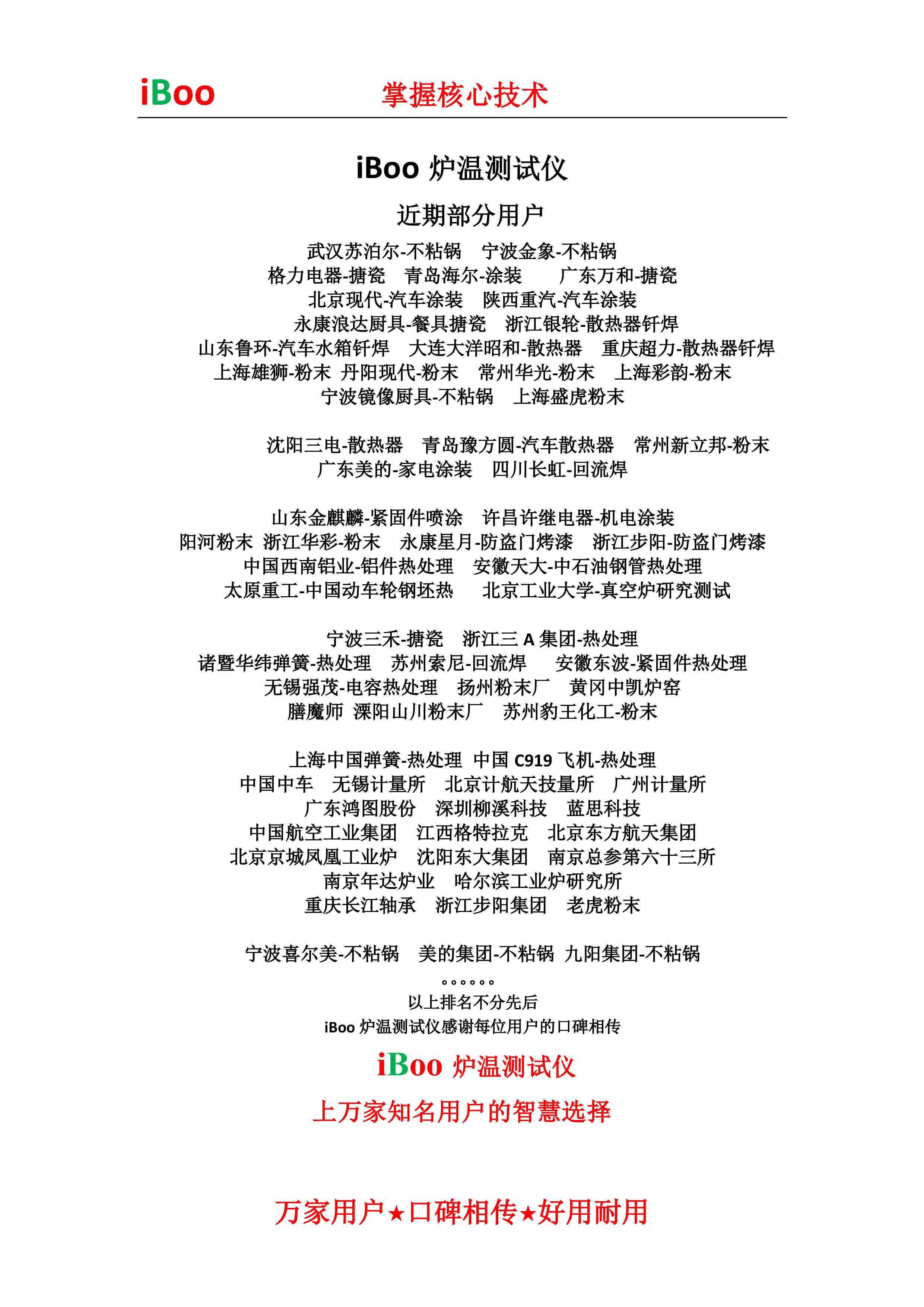 iBoo 掌握核心技术

iBoo 炉温测试仪

近期部分用户

武汉苏泊尔-不粘锅 宁波金象-不粘锅
格力电器-搪瓷 青岛海尔-涂装 广东万和-搪瓷
北京现代-汽车涂装 陕西重汽-汽车涂装
永康浪达厨具-餐具搪瓷 浙江银轮-散热器钎焊
山东鲁环-汽车水箱钎焊 大连大洋昭和-散热器 重庆超力-散热器钎焊
上海雄狮-粉末 丹阳现代-粉末 常州华光-粉末 上海彩韵-粉末
宁波镜像厨具-不粘锅 上海盛虎粉末

沈阳三电-散热器 青岛豫方圆-汽车散热器 常州新立邦-粉末
广东美的-家电涂装 四川长虹-回流焊

山东金麒麟-紧固件喷涂 许昌许继电器-机电涂装
阳河粉末 浙江华彩-粉末 永康星月-防盗门烤漆 浙江步阳-防盗门烤漆
中国西南铝业-铝件热处理 安徽天大-中石油钢管热处理
太原重工-中国动车轮钢坯热 北京工业大学-真空炉研究测试

宁波三禾-搪瓷 浙江三 A 集团-热处理
诸暨华纬弹簧-热处理 苏州索尼-回流焊 安徽东波-紧固件热处理
无锡强茂-电容热处理 扬州粉末厂 黄冈中凯炉窑
膳魔师 溧阳山川粉末厂 苏州豹王化工-粉末

上海中国弹簧-热处理 中国 C919 飞机-热处理
中国中车 无锡计量所 北京计航天技量所 广州计量所
广东鸿图股份 深圳柳溪科技 蓝思科技
中国航空工业集团 江西格特拉克 北京东方航天集团
北京京城凤凰工业炉 沈阳东大集团 南京总参第六十三所
南京年达炉业 哈尔滨工业炉研究所
重庆长江轴承 浙江步阳集团 老虎粉末

宁波喜尔美-不粘锅 美的集团-不粘锅 九阳集团-不粘锅

。。。。。。
以上排名不分先后
iBoo 炉温测试仪感谢每位用户的口碑相传

iBoo 炉温测试仪

上万家知名用户的智慧选择

万家用户★口碑相传★好用耐用